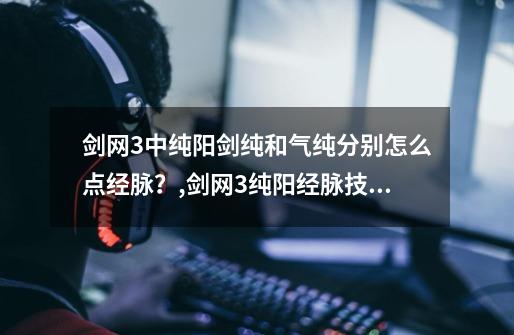 剑网3中纯阳剑纯和气纯分别怎么点经脉？,剑网3纯阳经脉技...